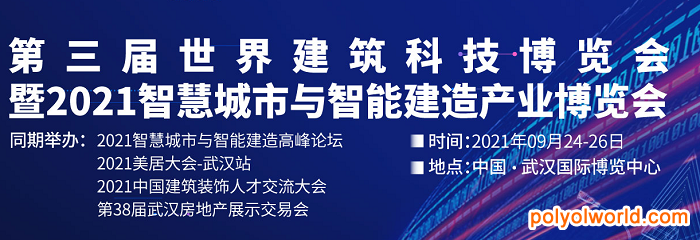 第三届世界建筑科技博览会
暨2021智慧城市与智能建造产业博览会

同期举办：2021智慧城市与智能建造高峰论坛
2021美居大会-武汉站
2021中国建筑装饰人才交流大会
第38届武汉房地产展示交易会

时间：2021年09月24-26日
地点：中国·武汉国际博览中心

polyolworld.com